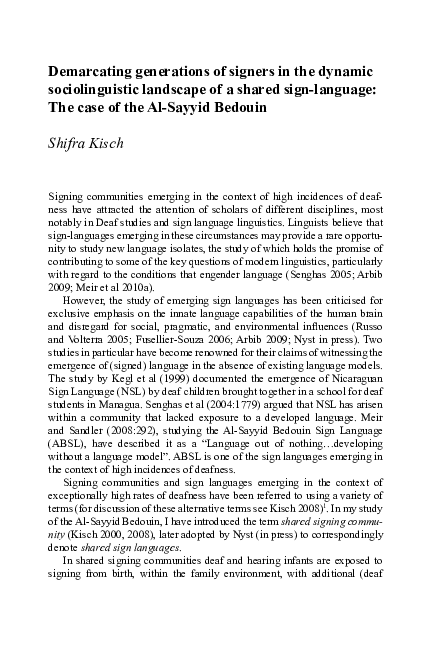 Demarcating generations of signers in the dynamic sociolinguistic landscape of a shared sign-language: The case of the Al-Sayyid Bedouin

Shifra Kisch

Signing communities emerging in the context of high incidences of deafness have attracted the attention of scholars of different disciplines, most notably in Deaf studies and sign language linguistics. Linguists believe that sign-languages emerging in these circumstances may provide a rare opportunity to study new language isolates, the study of which holds the promise of contributing to some of the key questions of modern linguistics, particularly with regard to the conditions that engender language (Senghas 2005; Arbib 2009; Meir et al 2010a).

However, the study of emerging sign languages has been criticised for exclusive emphasis on the innate language capabilities of the human brain and disregard for social, pragmatic, and environmental influences (Russo and Volterra 2005; Fusellier-Souza 2006; Arbib 2009; Nyst in press). Two studies in particular have become renowned for their claims of witnessing the emergence of (signed) language in the absence of existing language models. The study by Kegl et al (1999) documented the emergence of Nicaraguan Sign Language (NSL) by deaf children brought together in a school for deaf students in Managua. Senghas et al (2004:1779) argued that NSL has arisen within a community that lacked exposure to a developed language. Meir and Sandler (2008:292), studying the Al-Sayyid Bedouin Sign Language (ABSL), have described it as a "Language out of nothing…developing without a language model". ABSL is one of the sign languages emerging in the context of high incidences of deafness.

Signing communities and sign languages emerging in the context of exceptionally high rates of deafness have been referred to using a variety of terms (for discussion of these alternative terms see Kisch 2008)$^1$. In my study of the Al-Sayyid Bedouin, I have introduced the term shared signing community (Kisch 2000, 2008), later adopted by Nyst (in press) to correspondingly denote shared sign languages.

In shared signing communities deaf and hearing infants are exposed to signing from birth, within the family environment, with additional (deaf